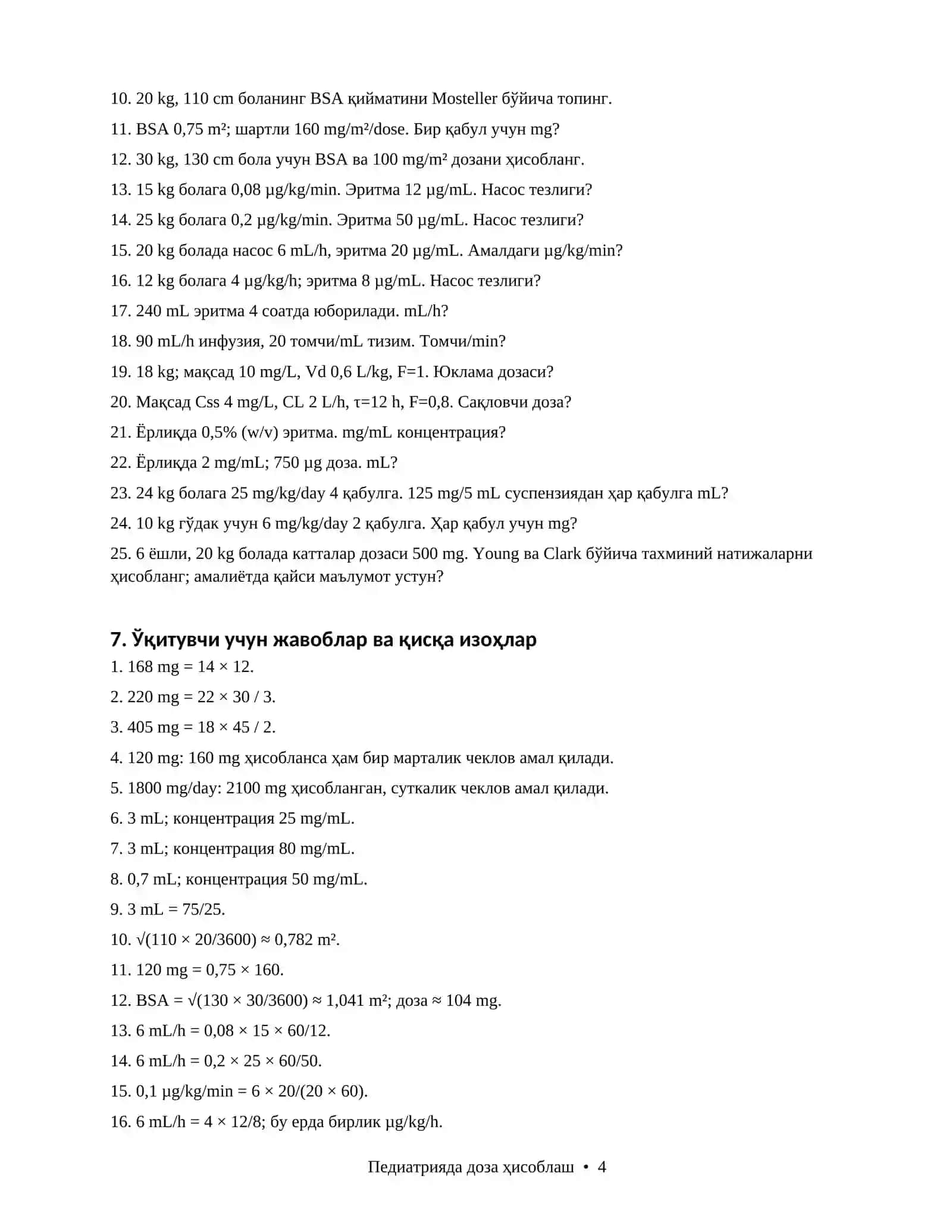 10. 20 kg, 110 cm боланинг BSA қийматини Mosteller бўйича топинг.

11. BSA 0,75 m²; шартли 160 mg/m²/dose. Бир қабул учун mg?

12. 30 kg, 130 cm бола учун BSA ва 100 mg/m² дозани ҳисобланг.

13. 15 kg болага 0,08 µg/kg/min. Эритма 12 µg/mL. Насос тезлиги?

14. 25 kg болага 0,2 µg/kg/min. Эритма 50 µg/mL. Насос тезлиги?

15. 20 kg болада насос 6 mL/h, эритма 20 µg/mL. Амалдаги µg/kg/min?

16. 12 kg болага 4 µg/kg/h; эритма 8 µg/mL. Насос тезлиги?

17. 240 mL эритма 4 соатда юборилади. mL/h?

18. 90 mL/h инфузия, 20 томчи/mL тизим. Томчи/min?

19. 18 kg; мақсад 10 mg/L, Vd 0,6 L/kg, F=1. Юклама дозаси?

20. Мақсад Css 4 mg/L, CL 2 L/h, τ=12 h, F=0,8. Сақловчи доза?

21. Ёрлиқда 0,5% (w/v) эритма. mg/mL концентрация?

22. Ёрлиқда 2 mg/mL; 750 µg доза. mL?

23. 24 kg болага 25 mg/kg/day 4 қабулга. 125 mg/5 mL суспензиядан ҳар қабулга mL?

24. 10 kg гўдак учун 6 mg/kg/day 2 қабулга. Ҳар қабул учун mg?

25. 6 ёшли, 20 kg болада катталар дозаси 500 mg. Young ва Clark бўйича тахминий натижаларни ҳисобланг; амалиётда қайси маълумот устун?

7. Ўқитувчи учун жавоблар ва қисқа изоҳлар

1. 168 mg = 14 × 12.

2. 220 mg = 22 × 30 / 3.

3. 405 mg = 18 × 45 / 2.

4. 120 mg: 160 mg ҳисобланса ҳам бир марталик чеклов амал қилади.

5. 1800 mg/day: 2100 mg ҳисобланган, суткалик чеклов амал қилади.

6. 3 mL; концентрация 25 mg/mL.

7. 3 mL; концентрация 80 mg/mL.

8. 0,7 mL; концентрация 50 mg/mL.

9. 3 mL = 75/25.

10. √(110 × 20/3600) ≈ 0,782 m².

11. 120 mg = 0,75 × 160.

12. BSA = √(130 × 30/3600) ≈ 1,041 m²; доза ≈ 104 mg.

13. 6 mL/h = 0,08 × 15 × 60/12.

14. 6 mL/h = 0,2 × 25 × 60/50.

15. 0,1 µg/kg/min = 6 × 20/(20 × 60).

16. 6 mL/h = 4 × 12/8; бу ерда бирлик µg/kg/h.

Педиатрияда доза ҳисоблаш • 4